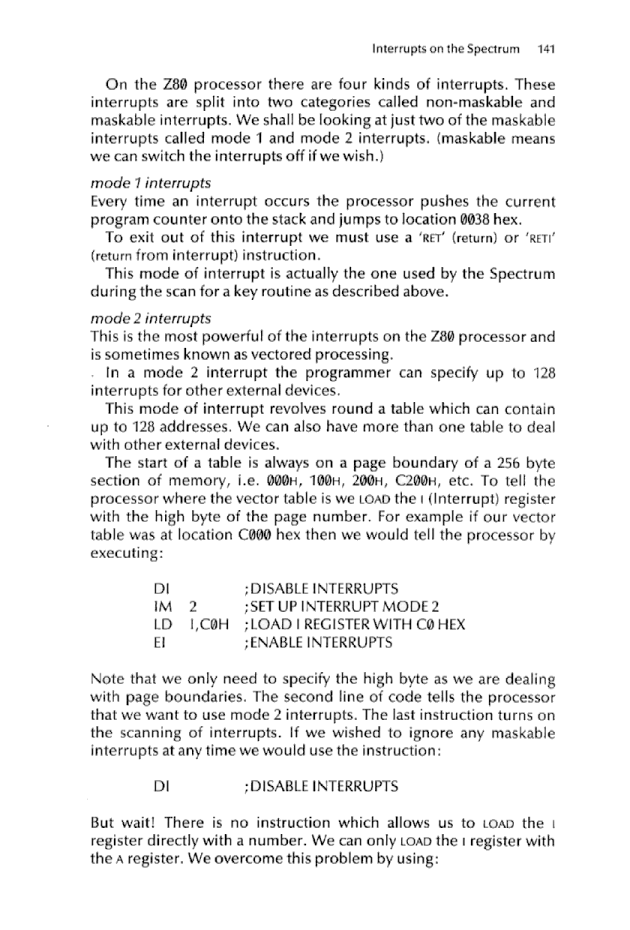 Interrupts on the Spectrum 141

On the Z80 processor there are four kinds of interrupts. These interrupts are split into two categories called non-maskable and maskable interrupts. We shall be looking at just two of the maskable interrupts called mode 1 and mode 2 interrupts. (maskable means we can switch the interrupts off if we wish.)

mode 1 interrupts
Every time an interrupt occurs the processor pushes the current program counter onto the stack and jumps to location 0038 hex.
To exit out of this interrupt we must use a 'RET' (return) or 'RETI' (return from interrupt) instruction.
This mode of interrupt is actually the one used by the Spectrum during the scan for a key routine as described above.

mode 2 interrupts
This is the most powerful of the interrupts on the Z80 processor and is sometimes known as vectored processing.
In a mode 2 interrupt the programmer can specify up to 128 interrupts for other external devices.
This mode of interrupt revolves round a table which can contain up to 128 addresses. We can also have more than one table to deal with other external devices.
The start of a table is always on a page boundary of a 256 byte section of memory, i.e. 000H, 100H, 200H, C200H, etc. To tell the processor where the vector table is we LOAD the I (Interrupt) register with the high byte of the page number. For example if our vector table was at location C000 hex then we would tell the processor by executing:

DI ;DISABLE INTERRUPTS
IM 2 ;SET UP INTERRUPT MODE 2
LD I,C0H ;LOAD I REGISTER WITH C0 HEX
EI ;ENABLE INTERRUPTS

Note that we only need to specify the high byte as we are dealing with page boundaries. The second line of code tells the processor that we want to use mode 2 interrupts. The last instruction turns on the scanning of interrupts. If we wished to ignore any maskable interrupts at any time we would use the instruction:

DI ;DISABLE INTERRUPTS

But wait! There is no instruction which allows us to LOAD the I register directly with a number. We can only LOAD the I register with the A register. We overcome this problem by using: